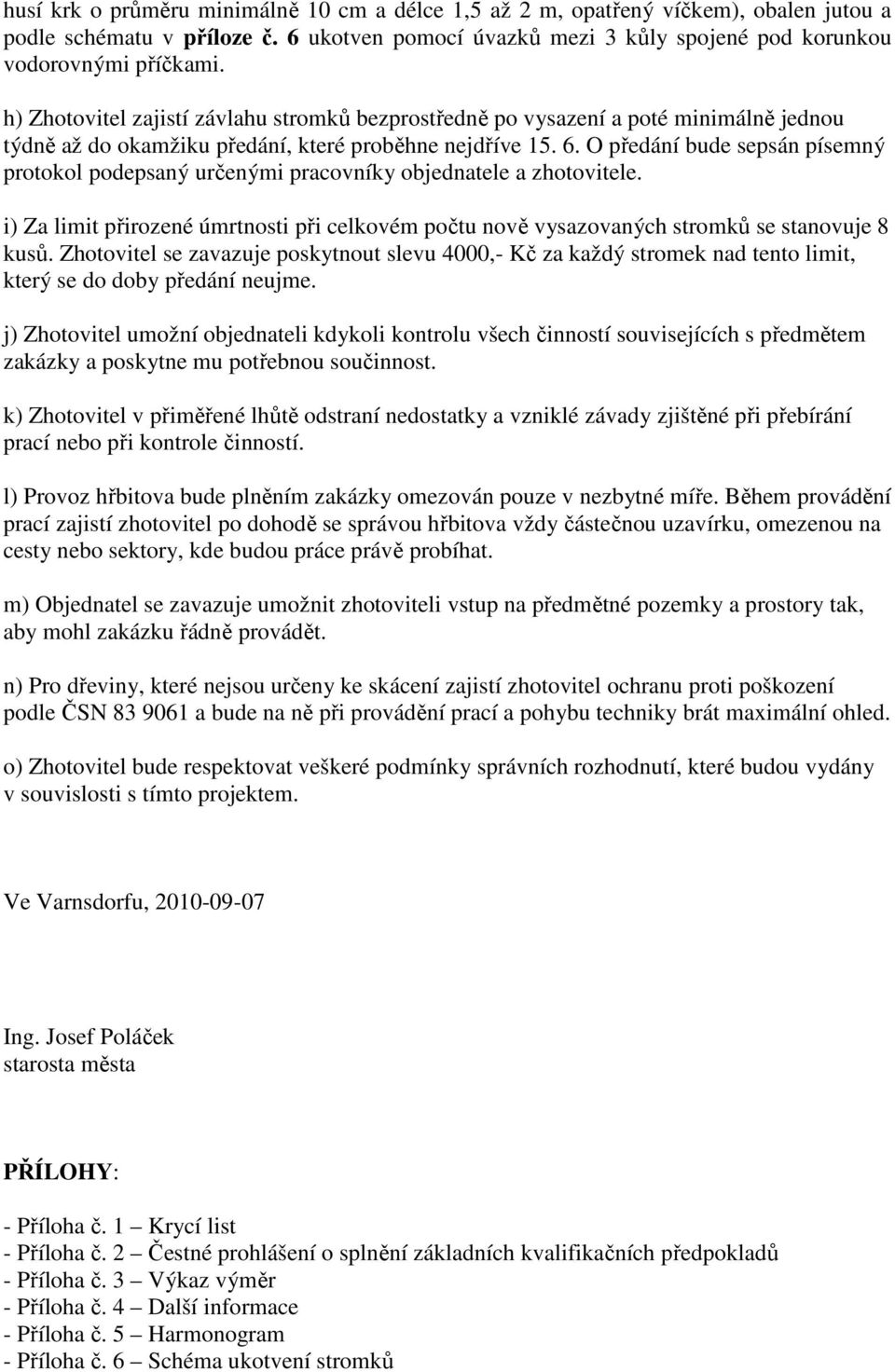 husí krk o průměru minimálně 10 cm a délce 1,5 až 2 m, opatřený víčkem), obalen jutou a podle schématu v příloze č. 6 ukotven pomocí úvazků mezi 3 kůly spojené pod korunkou vodorovnými příčkami.

h) Zhotovitel zajistí závlahu stromků bezprostředně po vysazení a poté minimálně jednou týdně až do okamžiku předání, které proběhne nejdříve 15. 6. O předání bude sepsán písemný protokol podepsaný určenými pracovníky objednatele a zhotovitele.

i) Za limit přirozené úmrtnosti při celkovém počtu nově vysazovaných stromků se stanovuje 8 kusů. Zhotovitel se zavazuje poskytnout slevu 4000,- Kč za každý stromek nad tento limit, který se do doby předání neujme.

j) Zhotovitel umožní objednateli kdykoli kontrolu všech činností souvisejících s předmětem zakázky a poskytne mu potřebnou součinnost.

k) Zhotovitel v přiměřené lhůtě odstraní nedostatky a vzniklé závady zjištěné při přebírání prací nebo při kontrole činností.

l) Provoz hřbitova bude plněním zakázky omezován pouze v nezbytné míře. Během provádění prací zajistí zhotovitel po dohodě se správou hřbitova vždy částečnou uzavírku, omezenou na cesty nebo sektory, kde budou práce právě probíhat.

m) Objednatel se zavazuje umožnit zhotoviteli vstup na předmětné pozemky a prostory tak, aby mohl zakázku řádně provádět.

n) Pro dřeviny, které nejsou určeny ke skácení zajistí zhotovitel ochranu proti poškození podle ČSN 83 9061 a bude na ně při provádění prací a pohybu techniky brát maximální ohled.

o) Zhotovitel bude respektovat veškeré podmínky správních rozhodnutí, které budou vydány v souvislosti s tímto projektem.

Ve Varnsdorfu, 2010-09-07

Ing. Josef Poláček
starosta města

PŘÍLOHY:

- Příloha č. 1 – Krycí list
- Příloha č. 2 – Čestné prohlášení o splnění základních kvalifikačních předpokladů
- Příloha č. 3 – Výkaz výměr
- Příloha č. 4 – Další informace
- Příloha č. 5 – Harmonogram
- Příloha č. 6 – Schéma ukotvení stromků